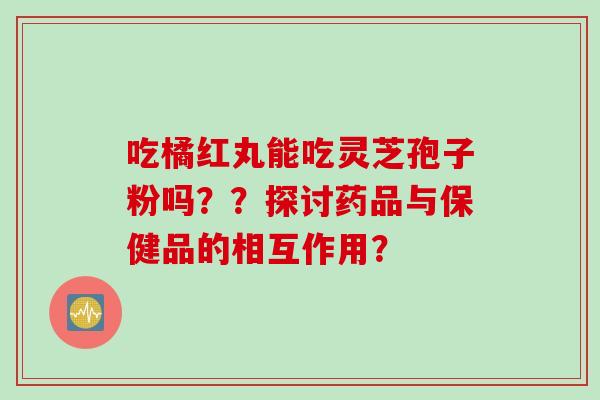 吃橘红丸能吃灵芝孢子粉吗？？探讨药品与保健品的相互作用？